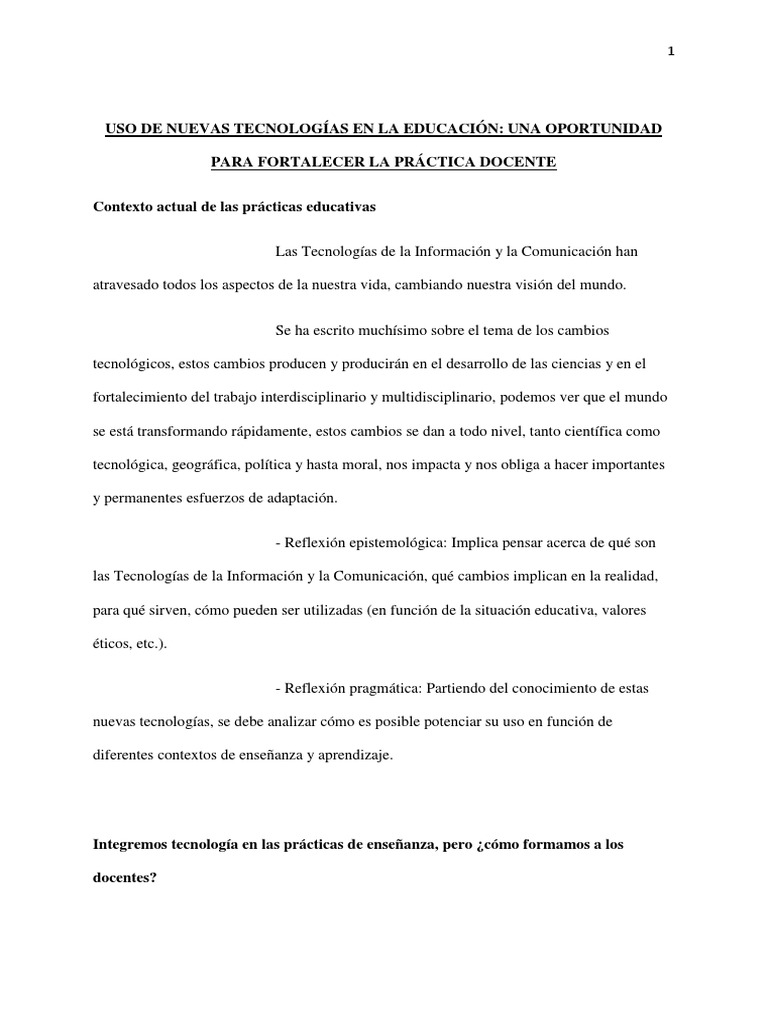 1

USO DE NUEVAS TECNOLOGÍAS EN LA EDUCACIÓN: UNA OPORTUNIDAD PARA FORTALECER LA PRÁCTICA DOCENTE

Contexto actual de las prácticas educativas

Las Tecnologías de la Información y la Comunicación han atravesado todos los aspectos de la nuestra vida, cambiando nuestra visión del mundo.

Se ha escrito muchísimo sobre el tema de los cambios tecnológicos, estos cambios producen y producirán en el desarrollo de las ciencias y en el fortalecimiento del trabajo interdisciplinario y multidisciplinario, podemos ver que el mundo se está transformando rápidamente, estos cambios se dan a todo nivel, tanto científica como tecnológica, geográfica, política y hasta moral, nos impacta y nos obliga a hacer importantes y permanentes esfuerzos de adaptación.

- Reflexión epistemológica: Implica pensar acerca de qué son las Tecnologías de la Información y la Comunicación, qué cambios implican en la realidad, para qué sirven, cómo pueden ser utilizadas (en función de la situación educativa, valores éticos, etc.).

- Reflexión pragmática: Partiendo del conocimiento de estas nuevas tecnologías, se debe analizar cómo es posible potenciar su uso en función de diferentes contextos de enseñanza y aprendizaje.

Integremos tecnología en las prácticas de enseñanza, pero ¿cómo formamos a los docentes?